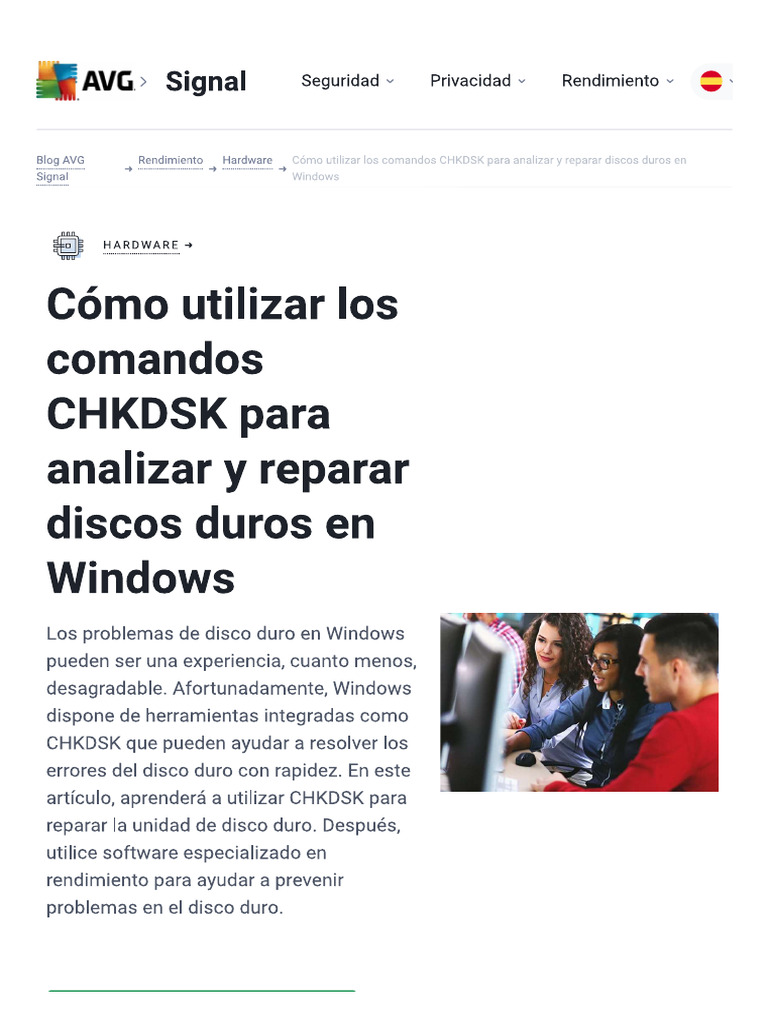 AVG > Signal

Seguridad Privacidad Rendimiento

Blog AVG Signal → Rendimiento → Hardware → Cómo utilizar los comandos CHKDSK para analizar y reparar discos duros en Windows

HARDWARE →

Cómo utilizar los comandos CHKDSK para analizar y reparar discos duros en Windows

Los problemas de disco duro en Windows pueden ser una experiencia, cuanto menos, desagradable. Afortunadamente, Windows dispone de herramientas integradas como CHKDSK que pueden ayudar a resolver los errores del disco duro con rapidez. En este artículo, aprenderá a utilizar CHKDSK para reparar la unidad de disco duro. Después, utilice software especializado en rendimiento para ayudar a prevenir problemas en el disco duro.